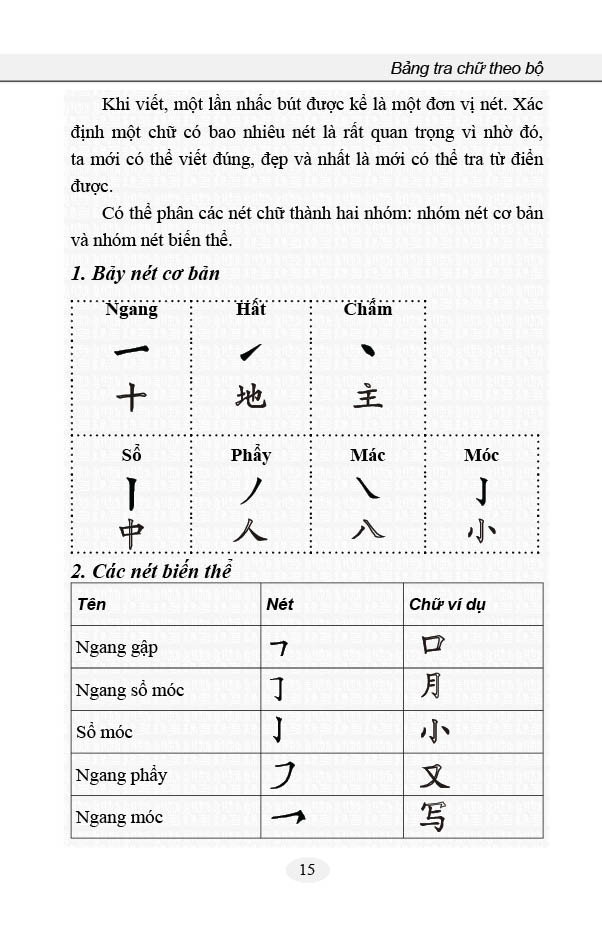 Bảng tra chữ theo bộ

Khi viết, một lần nhấc bút được kể là một đơn vị nét. Xác định một chữ có bao nhiêu nét là rất quan trọng vì nhờ đó, ta mới có thể viết đúng, đẹp và nhất là mới có thể tra từ điển được.

Có thể phân các nét chữ thành hai nhóm: nhóm nét cơ bản và nhóm nét biến thể.

1. Bảy nét cơ bản

| Ngang | Hất | Chấm | |
|---|---|---|---|
| 一 | ㇀ | 丶 | |
| 十 | 地 | 主 | |
| Sổ | Phẩy | Mác | Móc |
| 丨 | 丿 | ㇏ | 亅 |
| 中 | 人 | 八 | 小 |

2. Các nét biến thể

| Tên | Nét | Chữ ví dụ |
|---|---|---|
| Ngang gập | ㇕ | 口 |
| Ngang sổ móc | ㇆ | 月 |
| Sổ móc | 亅 | 小 |
| Ngang phẩy | ㇇ | 又 |
| Ngang móc | ㇖ | 写 |

15